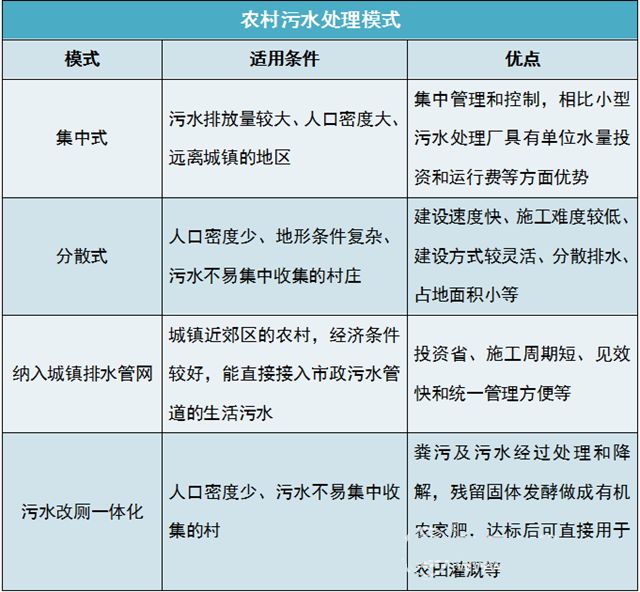 农村污水处理模式

| 模式 | 适用条件 | 优点 |
|---|---|---|
| 集中式 | 污水排放量较大、人口密度大、远离城镇的地区 | 集中管理和控制，相比小型污水处理厂具有单位水量投资和运行费等方面优势 |
| 分散式 | 人口密度少、地形条件复杂、污水不易集中收集的村庄 | 建设速度快、施工难度较低、建设方式较灵活、分散排水、占地面积小等 |
| 纳入城镇排水管网 | 城镇近郊区的农村，经济条件较好，能直接接入市政污水管道的生活污水 | 投资省、施工周期短、见效快和统一管理方便等 |
| 污水改厕一体化 | 人口密度少、污水不易集中收集的村 | 粪污及污水经过处理和降解，残留固体发酵做成有机农家肥，达标后可直接用于农田灌溉等 |